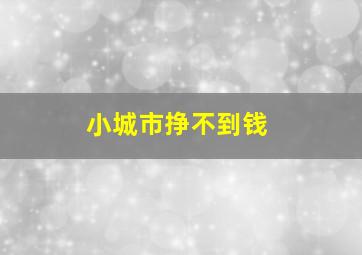 小城市挣不到钱